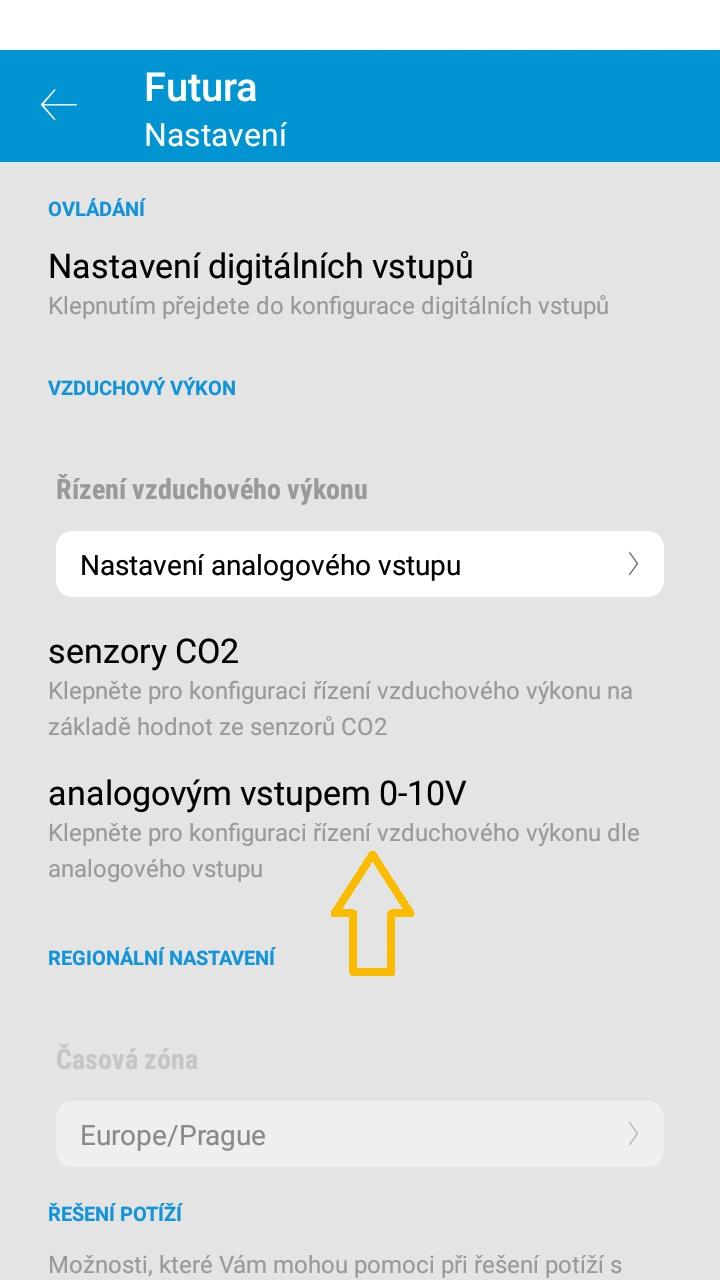 Futura
Nastavení

OVLÁDÁNÍ

Nastavení digitálních vstupů
Klepnutím přejdete do konfigurace digitálních vstupů

VZDUCHOVÝ VÝKON

Řízení vzduchového výkonu

Nastavení analogového vstupu

senzory CO2
Klepněte pro konfiguraci řízení vzduchového výkonu na základě hodnot ze senzorů CO2

analogovým vstupem 0-10V
Klepněte pro konfiguraci řízení vzduchového výkonu dle analogového vstupu

REGIONÁLNÍ NASTAVENÍ

Časová zóna

Europe/Prague

ŘEŠENÍ POTÍŽÍ

Možnosti, které Vám mohou pomoci při řešení potíží s